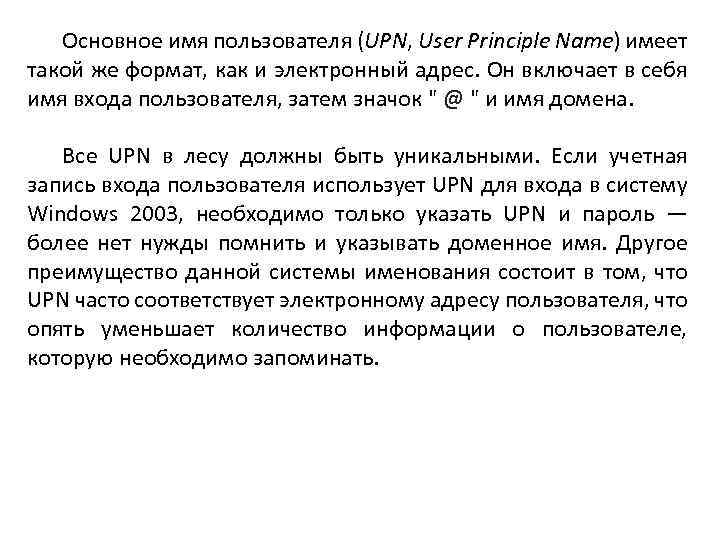 Основное имя пользователя (UPN, User Principle Name) имеет такой же формат, как и электронный адрес. Он включает в себя имя входа пользователя, затем значок " @ " и имя домена.

Все UPN в лесу должны быть уникальными. Если учетная запись входа пользователя использует UPN для входа в систему Windows 2003, необходимо только указать UPN и пароль — более нет нужды помнить и указывать доменное имя. Другое преимущество данной системы именования состоит в том, что UPN часто соответствует электронному адресу пользователя, что опять уменьшает количество информации о пользователе, которую необходимо запоминать.